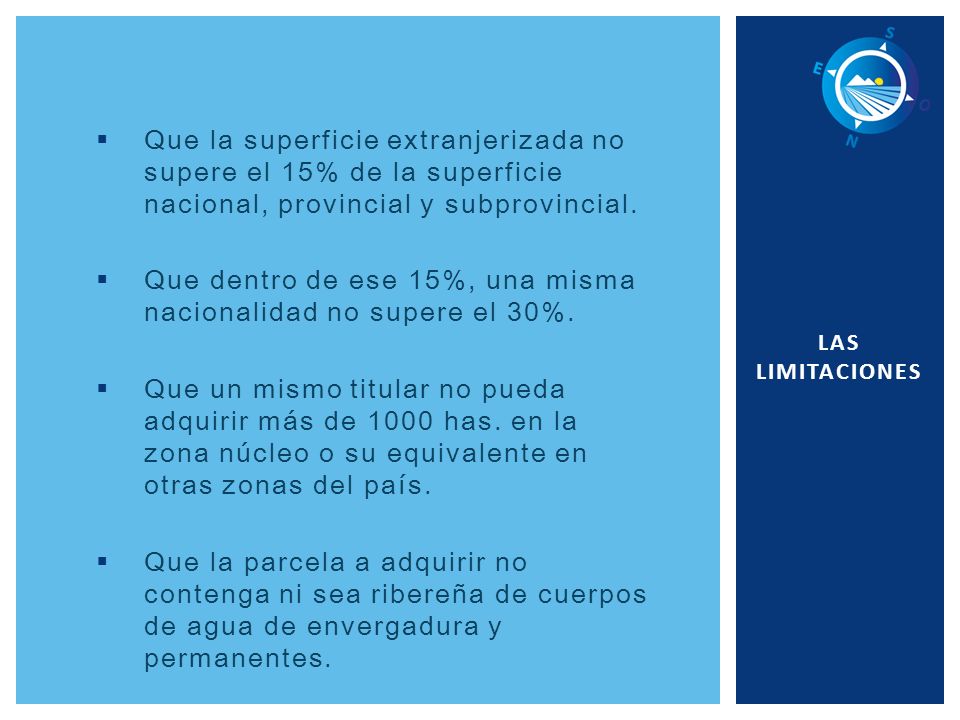 ▪ Que la superficie extranjerizada no supere el 15% de la superficie nacional, provincial y subprovincial.

▪ Que dentro de ese 15%, una misma nacionalidad no supere el 30%.

▪ Que un mismo titular no pueda adquirir más de 1000 has. en la zona núcleo o su equivalente en otras zonas del país.

▪ Que la parcela a adquirir no contenga ni sea ribereña de cuerpos de agua de envergadura y permanentes.

S
E
O
N

LAS LIMITACIONES